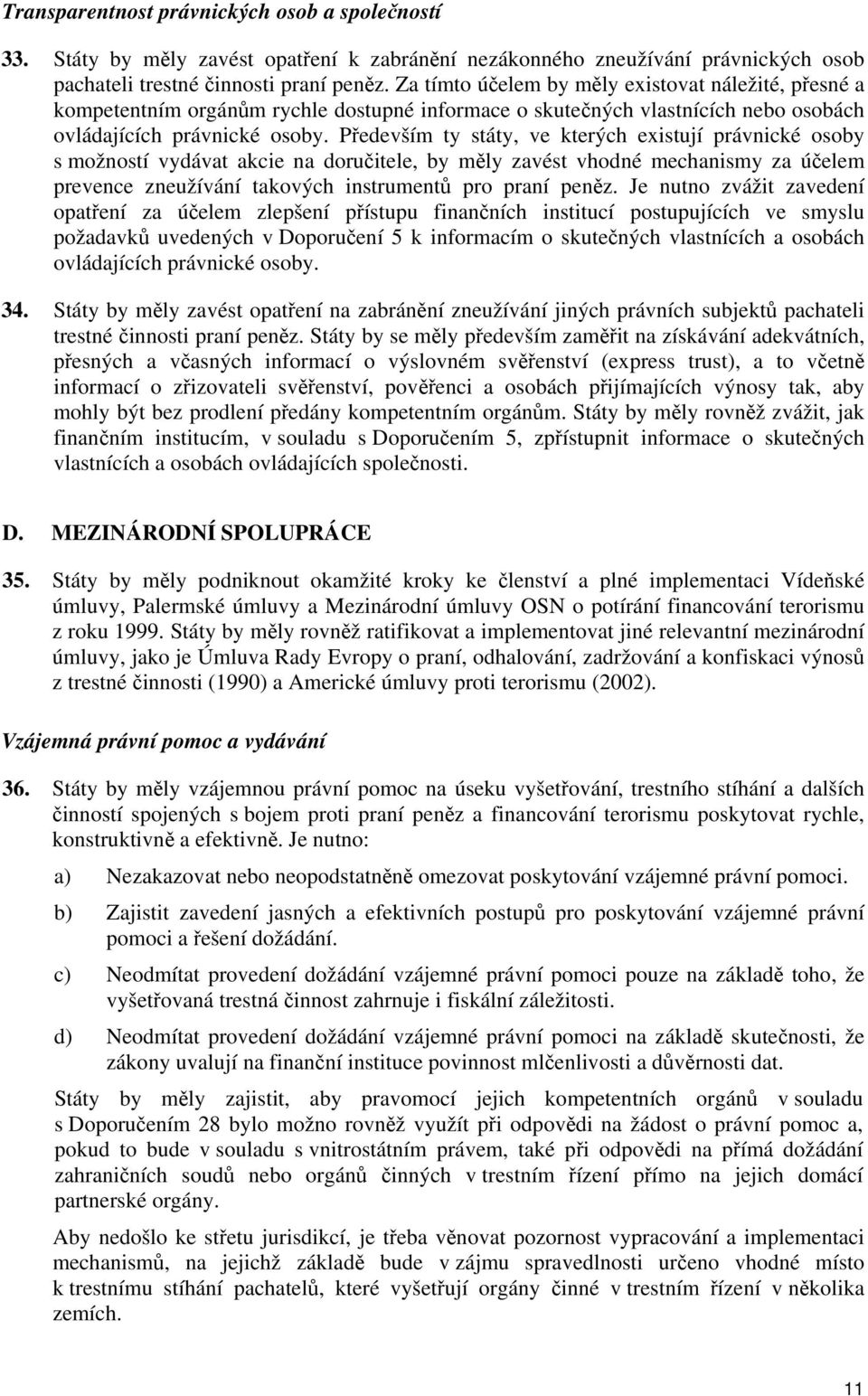 Transparentnost právnických osob a společností

33. Státy by měly zavést opatření k zabránění nezákonného zneužívání právnických osob pachateli trestné činnosti praní peněz. Za tímto účelem by měly existovat náležité, přesné a kompetentním orgánům rychle dostupné informace o skutečných vlastnících nebo osobách ovládajících právnické osoby. Především ty státy, ve kterých existují právnické osoby s možností vydávat akcie na doručitele, by měly zavést vhodné mechanismy za účelem prevence zneužívání takových instrumentů pro praní peněz. Je nutno zvážit zavedení opatření za účelem zlepšení přístupu finančních institucí postupujících ve smyslu požadavků uvedených v Doporučení 5 k informacím o skutečných vlastnících a osobách ovládajících právnické osoby.

34. Státy by měly zavést opatření na zabránění zneužívání jiných právních subjektů pachateli trestné činnosti praní peněz. Státy by se měly především zaměřit na získávání adekvátních, přesných a včasných informací o výslovném svěřenství (express trust), a to včetně informací o zřizovateli svěřenství, pověřenci a osobách přijímajících výnosy tak, aby mohly být bez prodlení předány kompetentním orgánům. Státy by měly rovněž zvážit, jak finančním institucím, v souladu s Doporučením 5, zpřístupnit informace o skutečných vlastnících a osobách ovládajících společnosti.

D. MEZINÁRODNÍ SPOLUPRÁCE

35. Státy by měly podniknout okamžité kroky ke členství a plné implementaci Vídeňské úmluvy, Palermské úmluvy a Mezinárodní úmluvy OSN o potírání financování terorismu z roku 1999. Státy by měly rovněž ratifikovat a implementovat jiné relevantní mezinárodní úmluvy, jako je Úmluva Rady Evropy o praní, odhalování, zadržování a konfiskaci výnosů z trestné činnosti (1990) a Americké úmluvy proti terorismu (2002).

Vzájemná právní pomoc a vydávání

36. Státy by měly vzájemnou právní pomoc na úseku vyšetřování, trestního stíhání a dalších činností spojených s bojem proti praní peněz a financování terorismu poskytovat rychle, konstruktivně a efektivně. Je nutno:

a) Nezakazovat nebo neopodstatněně omezovat poskytování vzájemné právní pomoci.

b) Zajistit zavedení jasných a efektivních postupů pro poskytování vzájemné právní pomoci a řešení dožádání.

c) Neodmítat provedení dožádání vzájemné právní pomoci pouze na základě toho, že vyšetřovaná trestná činnost zahrnuje i fiskální záležitosti.

d) Neodmítat provedení dožádání vzájemné právní pomoci na základě skutečnosti, že zákony uvalují na finanční instituce povinnost mlčenlivosti a důvěrnosti dat.

Státy by měly zajistit, aby pravomocí jejich kompetentních orgánů v souladu s Doporučením 28 bylo možno rovněž využít při odpovědi na žádost o právní pomoc a, pokud to bude v souladu s vnitrostátním právem, také při odpovědi na přímá dožádání zahraničních soudů nebo orgánů činných v trestním řízení přímo na jejich domácí partnerské orgány.

Aby nedošlo ke střetu jurisdikcí, je třeba věnovat pozornost vypracování a implementaci mechanismů, na jejichž základě bude v zájmu spravedlnosti určeno vhodné místo k trestnímu stíhání pachatelů, které vyšetřují orgány činné v trestním řízení v několika zemích.

11